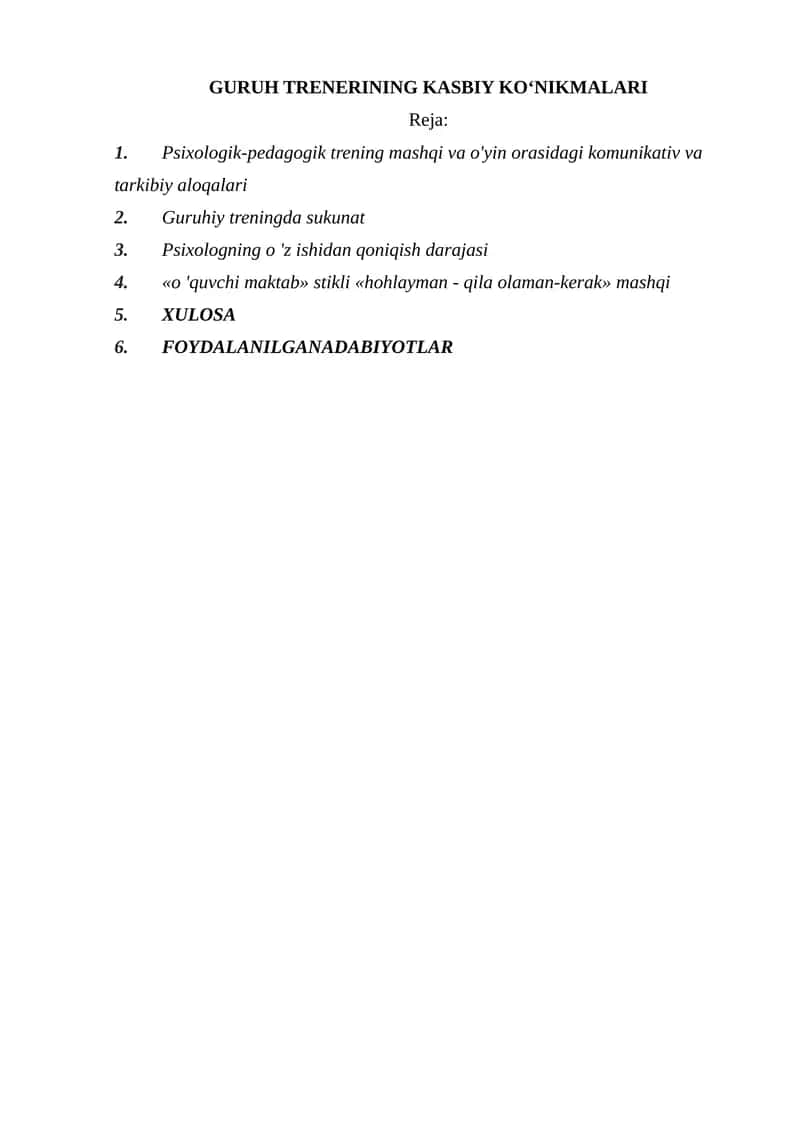 GURUH TRENERINING KASBIY KO‘NIKMALARI

Reja:

1. Psixologik-pedagogik trening mashqi va o'yin orasidagi komunikativ va tarkibiy aloqalari
2. Guruhiy treningda sukunat
3. Psixologning o 'z ishidan qoniqish darajasi
4. «o 'quvchi maktab» stikli «hohlayman - qila olaman-kerak» mashqi
5. XULOSA
6. FOYDALANILGANADABIYOTLAR